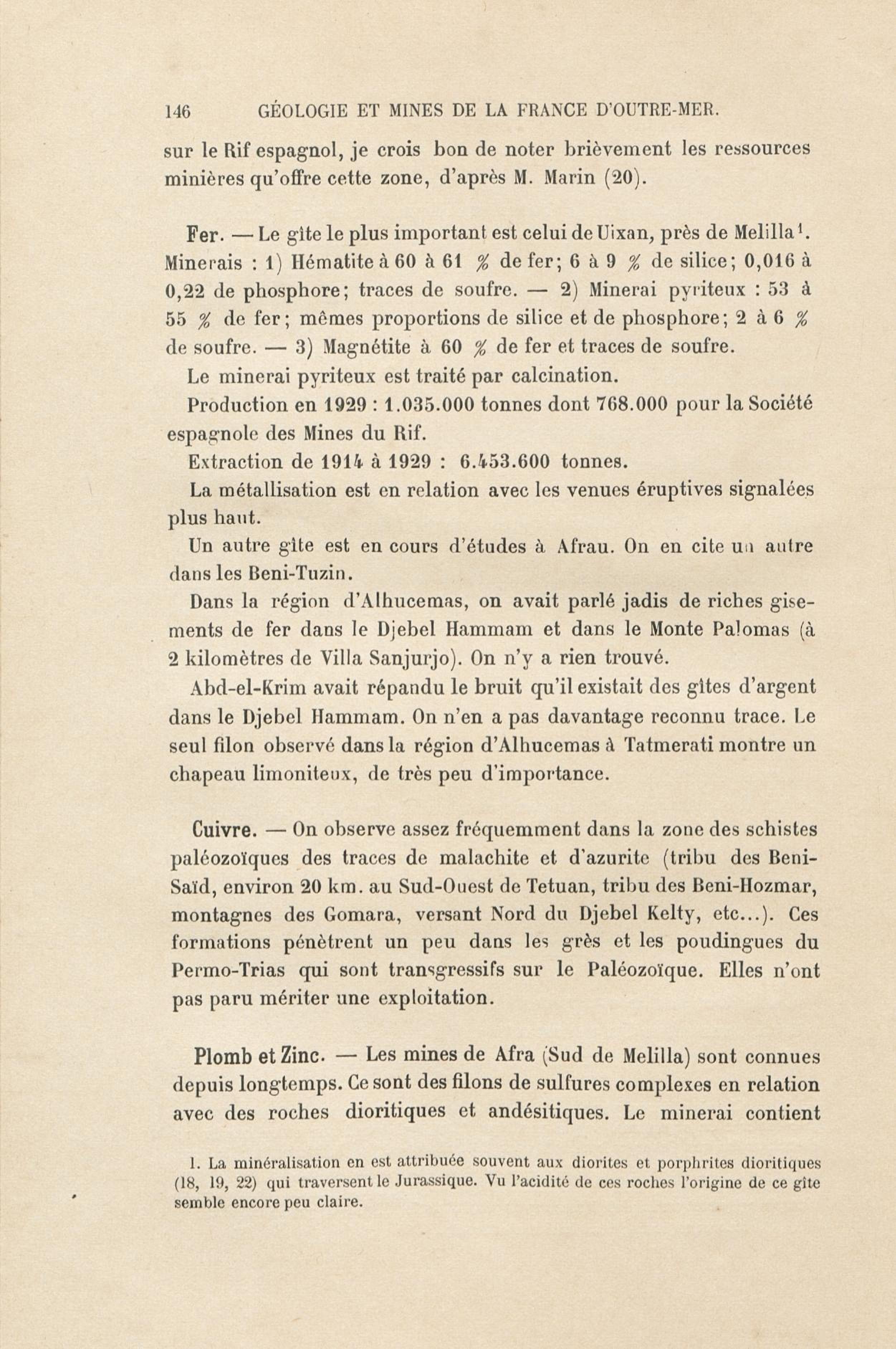 146 GÉOLOGIE ET MINES DE LA FRANCE D'OUTRE-MER.

sur le Rif espagnol, je crois bon de noter brièvement les ressources minières qu'offre cette zone, d'après M. Marin (20).

Fer. — Le gîte le plus important est celui de Uixan, près de Melilla$^1$. Minerais : 1) Hématite à 60 à 61 % de fer; 6 à 9 % de silice; 0,016 à 0,22 de phosphore; traces de soufre. — 2) Minerai pyriteux : 53 à 55 % de fer; mêmes proportions de silice et de phosphore; 2 à 6 % de soufre. — 3) Magnétite à 60 % de fer et traces de soufre.

Le minerai pyriteux est traité par calcination.

Production en 1929 : 1.035.000 tonnes dont 768.000 pour la Société espagnole des Mines du Rif.

Extraction de 1914 à 1929 : 6.453.600 tonnes.

La métallisation est en relation avec les venues éruptives signalées plus haut.

Un autre gîte est en cours d'études à Afrau. On en cite un autre dans les Beni-Tuzin.

Dans la région d'Alhucemas, on avait parlé jadis de riches gisements de fer dans le Djebel Hammam et dans le Monte Palomas (à 2 kilomètres de Villa Sanjurjo). On n'y a rien trouvé.

Abd-el-Krim avait répandu le bruit qu'il existait des gîtes d'argent dans le Djebel Hammam. On n'en a pas davantage reconnu trace. Le seul filon observé dans la région d'Alhucemas à Tatmerati montre un chapeau limoniteux, de très peu d'importance.

Cuivre. — On observe assez fréquemment dans la zone des schistes paléozoïques des traces de malachite et d'azurite (tribu des Beni-Saïd, environ 20 km. au Sud-Ouest de Tetuan, tribu des Beni-Hozmar, montagnes des Gomara, versant Nord du Djebel Kelty, etc...). Ces formations pénètrent un peu dans les grès et les poudingues du Permo-Trias qui sont transgressifs sur le Paléozoïque. Elles n'ont pas paru mériter une exploitation.

Plomb et Zinc. — Les mines de Afra (Sud de Melilla) sont connues depuis longtemps. Ce sont des filons de sulfures complexes en relation avec des roches dioritiques et andésitiques. Le minerai contient

1. La minéralisation en est attribuée souvent aux diorites et porphrites dioritiques (18, 19, 22) qui traversent le Jurassique. Vu l'acidité de ces roches l'origine de ce gîte semble encore peu claire.